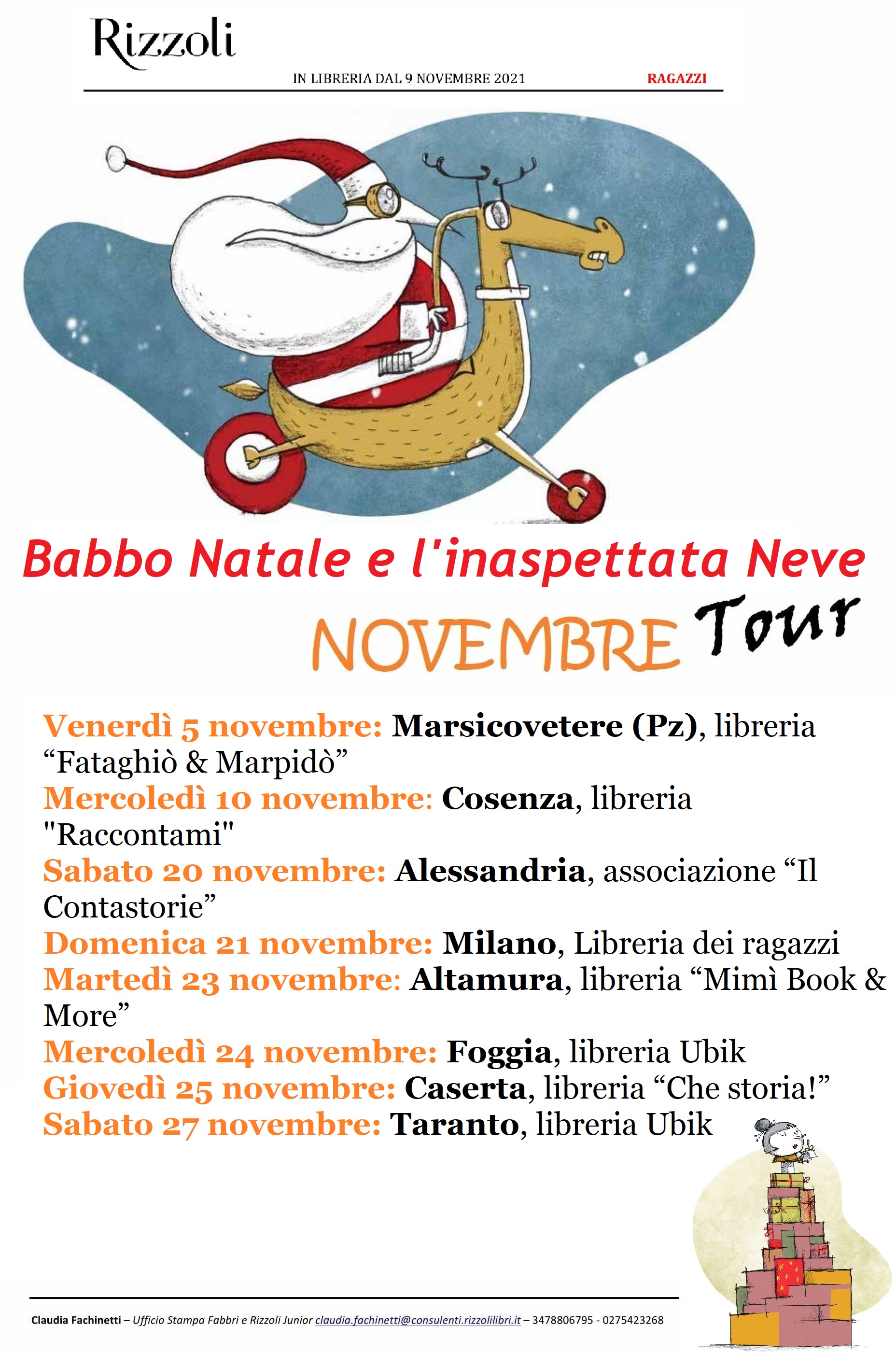 Rizzoli

IN LIBRERIA DAL 9 NOVEMBRE 2021 RAGAZZI

Babbo Natale e l'inaspettata Neve

NOVEMBRE Tour

Venerdì 5 novembre: Marsicovetere (Pz), libreria “Fataghiò & Marpidò”
Mercoledì 10 novembre: Cosenza, libreria "Raccontami"
Sabato 20 novembre: Alessandria, associazione “Il Contastorie”
Domenica 21 novembre: Milano, Libreria dei ragazzi
Martedì 23 novembre: Altamura, libreria “Mimì Book & More”
Mercoledì 24 novembre: Foggia, libreria Ubik
Giovedì 25 novembre: Caserta, libreria “Che storia!”
Sabato 27 novembre: Taranto, libreria Ubik

Claudia Fachinetti – Ufficio Stampa Fabbri e Rizzoli Junior claudia.fachinetti@consulenti.rizzolilibri.it – 3478806795 - 0275423268